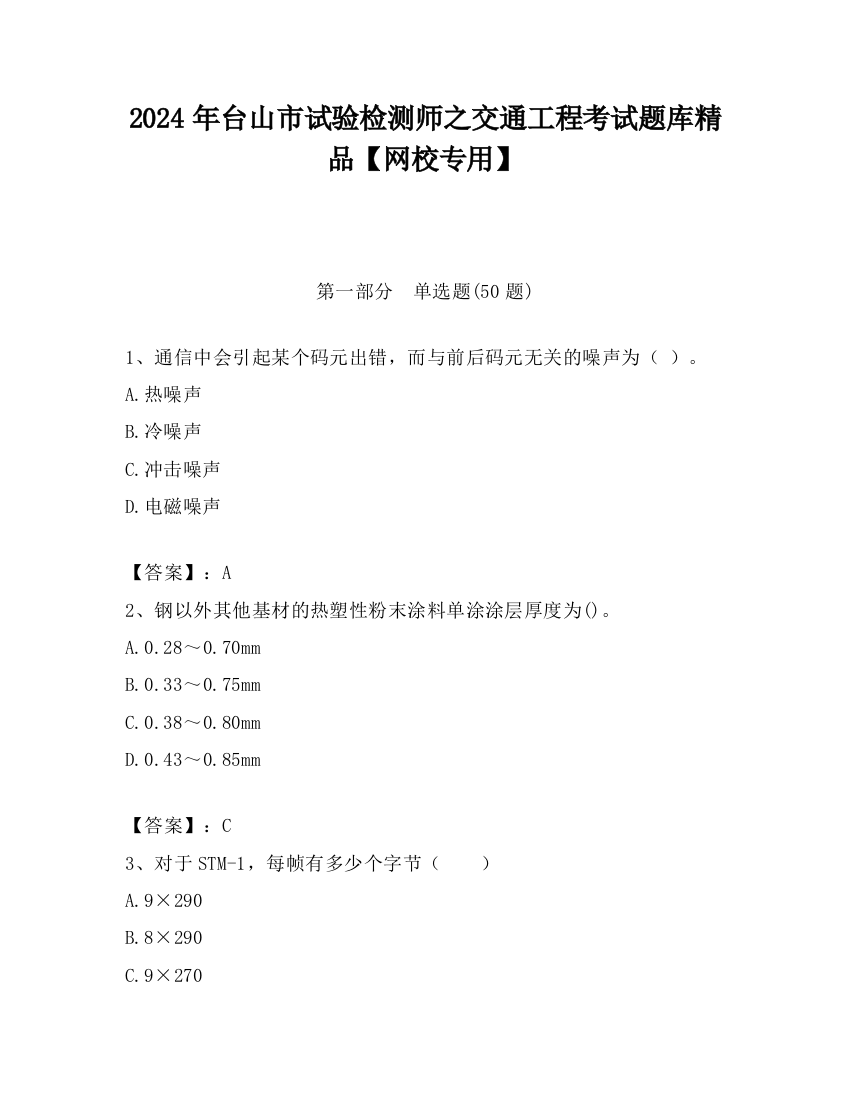 2024 年台山市试验检测师之交通工程考试题库精品【网校专用】

第一部分 单选题(50 题)

1、通信中会引起某个码元出错，而与前后码元无关的噪声为（ ）。

A.热噪声

B.冷噪声

C.冲击噪声

D.电磁噪声

【答案】：A

2、钢以外其他基材的热塑性粉末涂料单涂涂层厚度为()。

A.0.28～0.70mm

B.0.33～0.75mm

C.0.38～0.80mm

D.0.43～0.85mm

【答案】：C

3、对于 STM-1，每帧有多少个字节（ ）

A.9×290

B.8×290

C.9×270